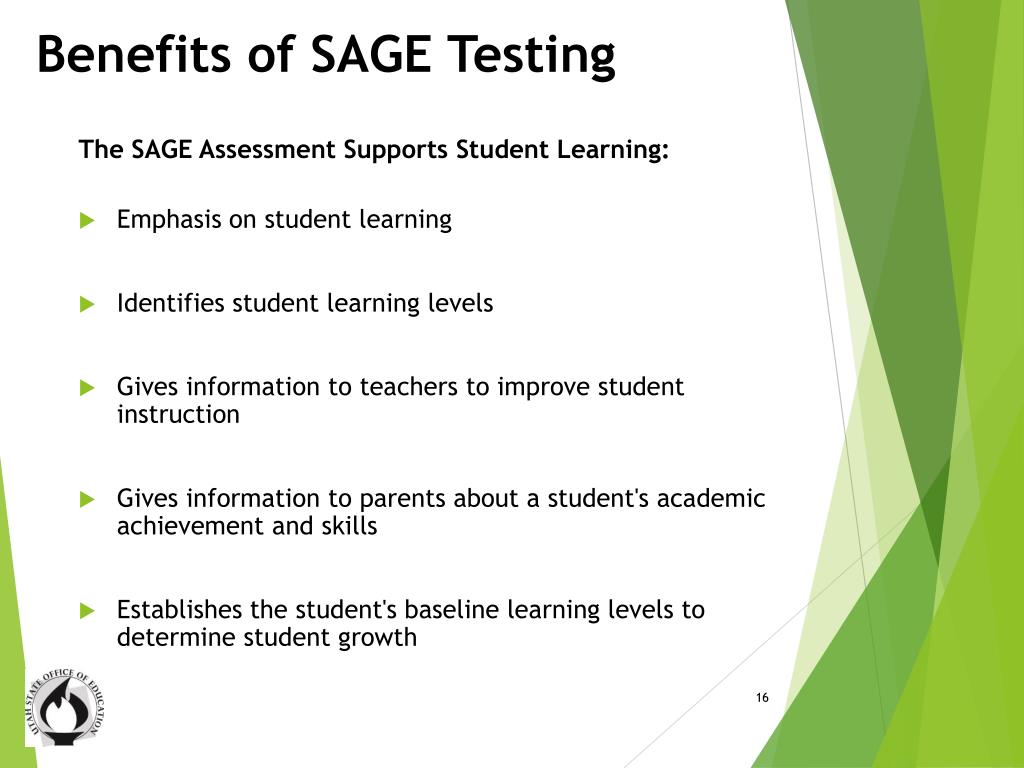 Benefits of SAGE Testing

The SAGE Assessment Supports Student Learning:

Emphasis on student learning

Identifies student learning levels

Gives information to teachers to improve student instruction

Gives information to parents about a student's academic achievement and skills

Establishes the student's baseline learning levels to determine student growth

UTAH STATE OFFICE OF EDUCATION

16